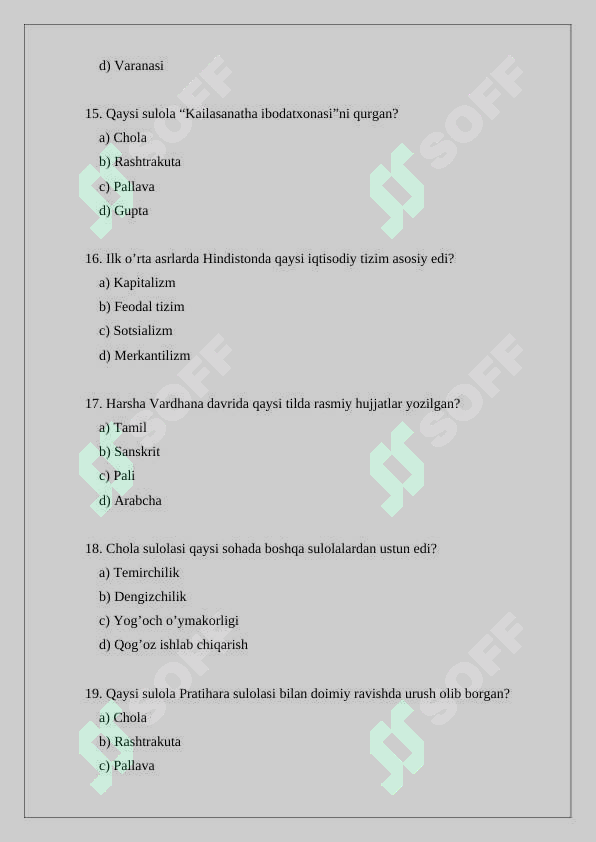 d) Varanasi

15. Qaysi sulola “Kailasanatha ibodatxonasi”ni qurgan?
a) Chola
b) Rashtrakuta
c) Pallava
d) Gupta

16. Ilk o’rta asrlarda Hindistonda qaysi iqtisodiy tizim asosiy edi?
a) Kapitalizm
b) Feodal tizim
c) Sotsializm
d) Merkantilizm

17. Harsha Vardhana davrida qaysi tilda rasmiy hujjatlar yozilgan?
a) Tamil
b) Sanskrit
c) Pali
d) Arabcha

18. Chola sulolasi qaysi sohada boshqa sulolalardan ustun edi?
a) Temirchilik
b) Dengizchilik
c) Yog’och o’ymakorligi
d) Qog’oz ishlab chiqarish

19. Qaysi sulola Pratihara sulolasi bilan doimiy ravishda urush olib borgan?
a) Chola
b) Rashtrakuta
c) Pallava

SOFF SOFF SOFF SOFF SOFF SOFF